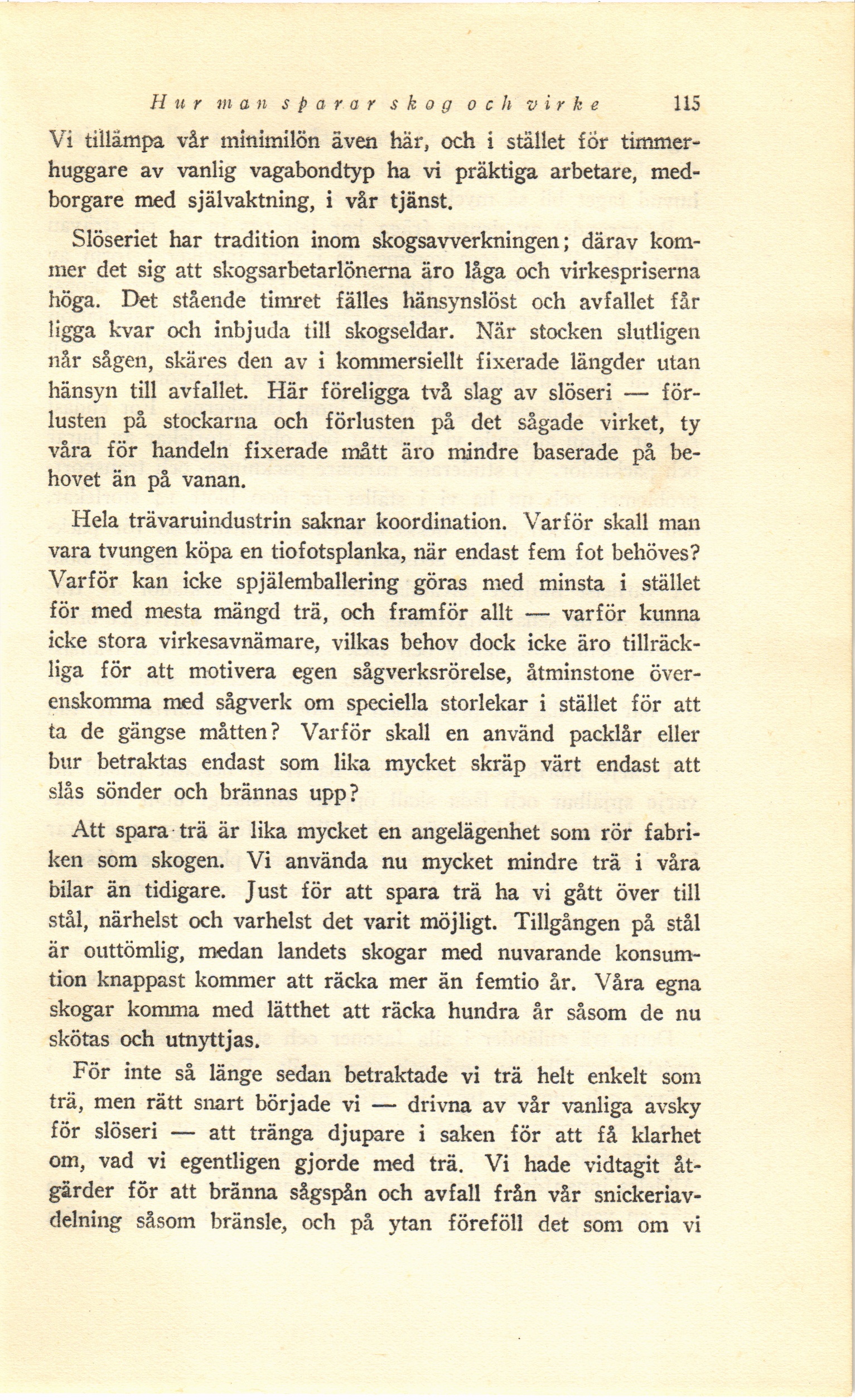 Hur man sparar skog och virke 115

Vi tillämpa vår minimilön även här, och i stället för timmerhuggare av vanlig vagabondtyp ha vi präktiga arbetare, medborgare med självaktning, i vår tjänst.

Slöseriet har tradition inom skogsavverkningen; därav kommer det sig att skogsarbetarlönerna äro låga och virkespriserna höga. Det stående timret fälles hänsynslöst och avfallet får ligga kvar och inbjuda till skogseldar. När stocken slutligen når sågen, skäres den av i kommersiellt fixerade längder utan hänsyn till avfallet. Här föreligga två slag av slöseri — förlusten på stockarna och förlusten på det sågade virket, ty våra för handeln fixerade mått äro mindre baserade på behovet än på vanan.

Hela trävaruindustrin saknar koordination. Varför skall man vara tvungen köpa en tiofotsplanka, när endast fem fot behöves? Varför kan icke spjälemballering göras med minsta i stället för med mesta mängd trä, och framför allt — varför kunna icke stora virkesavnämare, vilkas behov dock icke äro tillräckliga för att motivera egen sågverksrörelse, åtminstone överenskomma med sågverk om speciella storlekar i stället för att ta de gängse måtten? Varför skall en använd packlår eller bur betraktas endast som lika mycket skräp värt endast att slås sönder och brännas upp?

Att spara trä är lika mycket en angelägenhet som rör fabriken som skogen. Vi använda nu mycket mindre trä i våra bilar än tidigare. Just för att spara trä ha vi gått över till stål, närhelst och varhelst det varit möjligt. Tillgången på stål är outtömlig, medan landets skogar med nuvarande konsumtion knappast kommer att räcka mer än femtio år. Våra egna skogar komma med lätthet att räcka hundra år såsom de nu skötas och utnyttjas.

För inte så länge sedan betraktade vi trä helt enkelt som trä, men rätt snart började vi — drivna av vår vanliga avsky för slöseri — att tränga djupare i saken för att få klarhet om, vad vi egentligen gjorde med trä. Vi hade vidtagit åtgärder för att bränna sågspån och avfall från vår snickeriavdelning såsom bränsle, och på ytan föreföll det som om vi